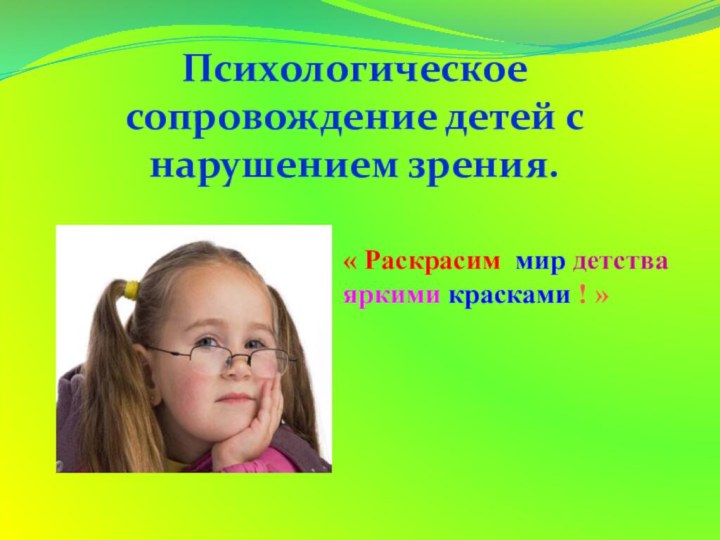 Психологическое сопровождение детей с нарушением зрения.

« Раскрасим мир детства яркими красками ! »